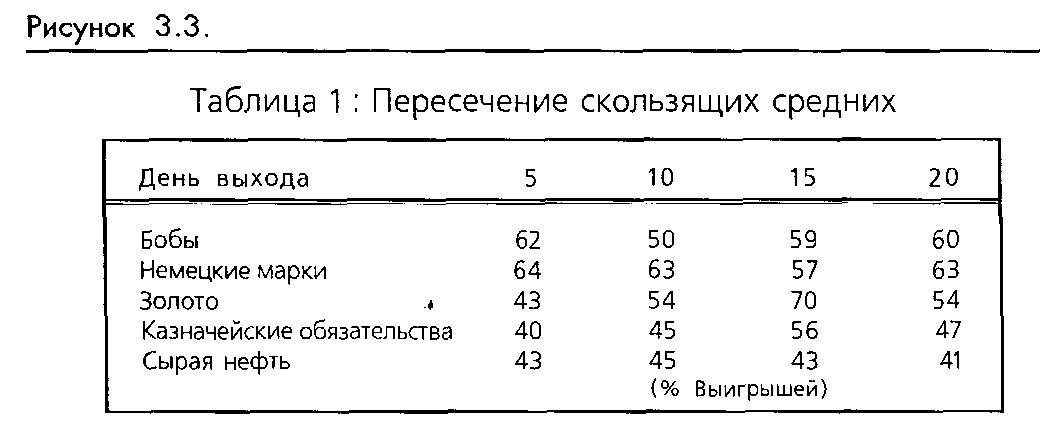 Рисунок 3.3.

Таблица 1 : Пересечение скользящих средних

| День выхода | 5 | 10 | 15 | 20 |
|---|---|---|---|---|
| Бобы | 62 | 50 | 59 | 60 |
| Немецкие марки | 64 | 63 | 57 | 63 |
| Золото | 43 | 54 | 70 | 54 |
| Казначейские обязательства | 40 | 45 | 56 | 47 |
| Сырая нефть | 43 | 45 | 43 | 41 |

(% Выигрышей)